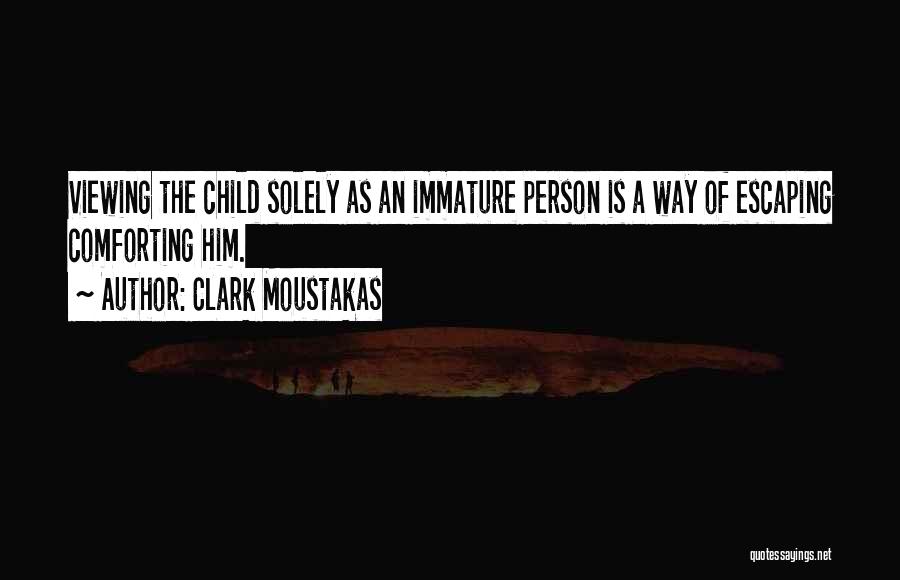 VIEWING THE CHILD SOLELY AS AN IMMATURE PERSON IS A WAY OF ESCAPING COMFORTING HIM.

~ AUTHOR: CLARK MOUSTAKAS

quotessayings.net